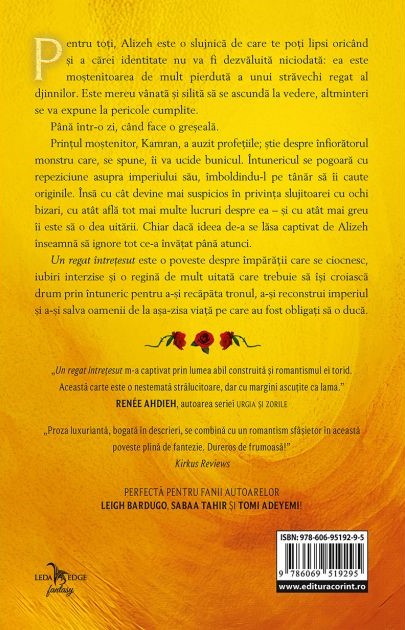 Pentru toți, Alizeh este o slujnică de care te poți lipsi oricând și a cărei identitate nu va fi dezvăluită niciodată: ea este moștenitoarea de mult pierdută a unui străvechi regat al djinnilor. Este mereu vânată și silită să se ascundă la vedere, altminteri se va expune la pericole cumplite.

Până într-o zi, când face o greșeală.

Prințul moștenitor, Kamran, a auzit profețiile; știe despre înfiorătorul monstru care, se spune, îi va ucide bunicul. Întunericul se pogoară cu repeziciune asupra imperiului său, îmboldindu-l pe tânăr să îi caute originile. Însă cu cât devine mai suspicios în privința slujitoarei cu ochi bizari, cu atât află tot mai multe lucruri despre ea – și cu atât mai greu îi este să o dea uitării. Chiar dacă ideea de-a se lăsa captivat de Alizeh înseamnă să ignore tot ce-a învățat până atunci.

Un regat întrețesut este o poveste despre împărății care se ciocnesc, iubiri interzise și o regină de mult uitată care trebuie să își croiască drum prin întuneric pentru a-și recăpăta tronul, a-și reconstrui imperiul și a-și salva oamenii de la așa-zisa viață pe care au fost obligați să o ducă.

„Un regat întrețesut m-a captivat prin lumea abil construită și romantismul ei torid. Această carte este o nestemată strălucitoare, dar cu margini ascuțite ca lama."
RENÉE AHDIEH, autoarea seriei URGIA ȘI ZORILE

„Proza luxuriantă, bogată în descrieri, se combină cu un romantism sfâșietor în această poveste plină de fantezie. Dureros de frumoasă!"
Kirkus Reviews

PERFECTĂ PENTRU FANII AUTOARELOR
LEIGH BARDUGO, SABAA TAHIR ȘI TOMI ADEYEMI!

LEDA EDGE
fantasy

ISBN: 978-606-95192-9-5
9 786069 519295
www.edituracorint.ro